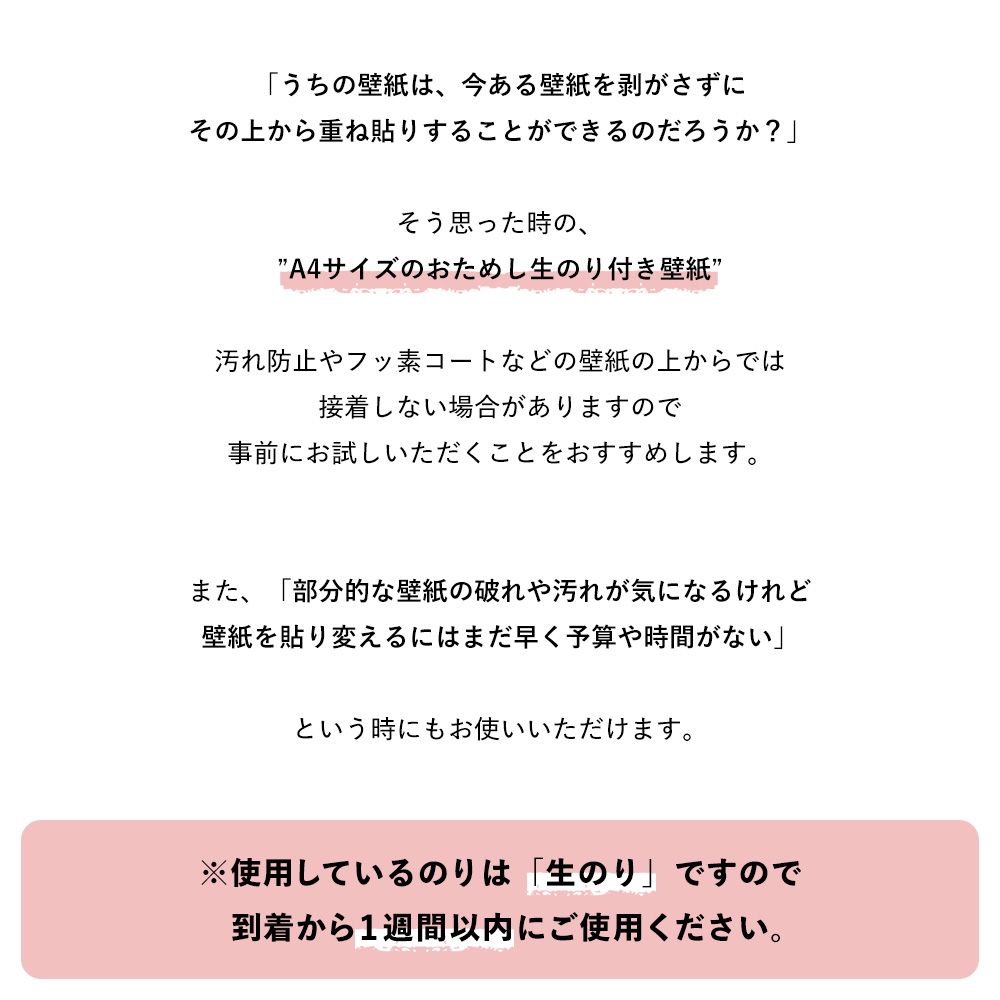 「うちの壁紙は、今ある壁紙を剥がさずに
その上から重ね貼りすることができるのだろうか？」

そう思った時の、
”A4サイズのおためし生のり付き壁紙”

汚れ防止やフッ素コートなどの壁紙の上からでは
接着しない場合がありますので
事前にお試しいただくことをおすすめします。

また、「部分的な壁紙の破れや汚れが気になるけれど
壁紙を貼り変えるにはまだ早く予算や時間がない」

という時にもお使いいただけます。

※使用しているのりは「生のり」ですので
到着から１週間以内にご使用ください。